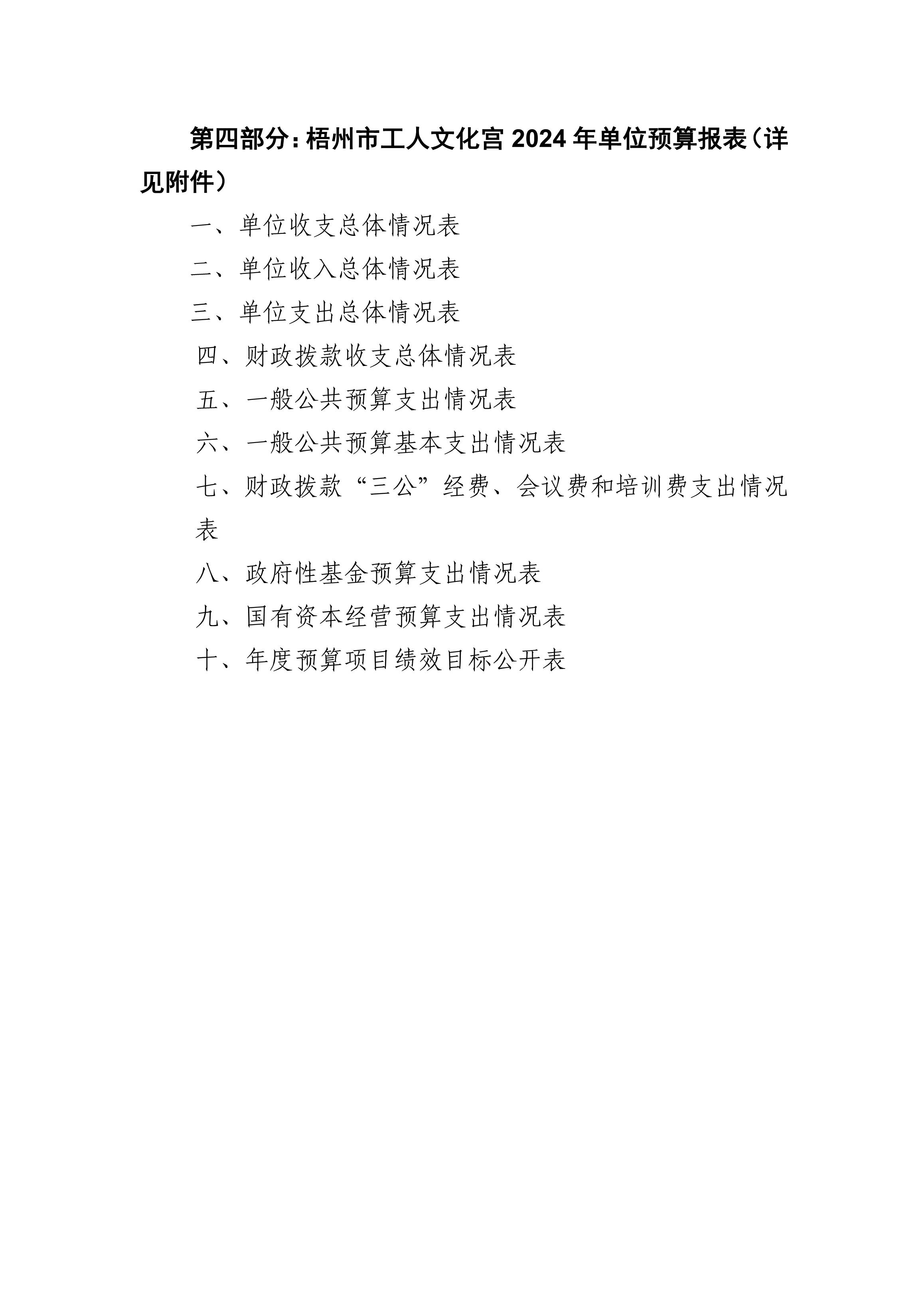 第四部分：梧州市工人文化宫 2024 年单位预算报表（详见附件）

一、单位收支总体情况表

二、单位收入总体情况表

三、单位支出总体情况表

四、财政拨款收支总体情况表

五、一般公共预算支出情况表

六、一般公共预算基本支出情况表

七、财政拨款“三公”经费、会议费和培训费支出情况表

八、政府性基金预算支出情况表

九、国有资本经营预算支出情况表

十、年度预算项目绩效目标公开表